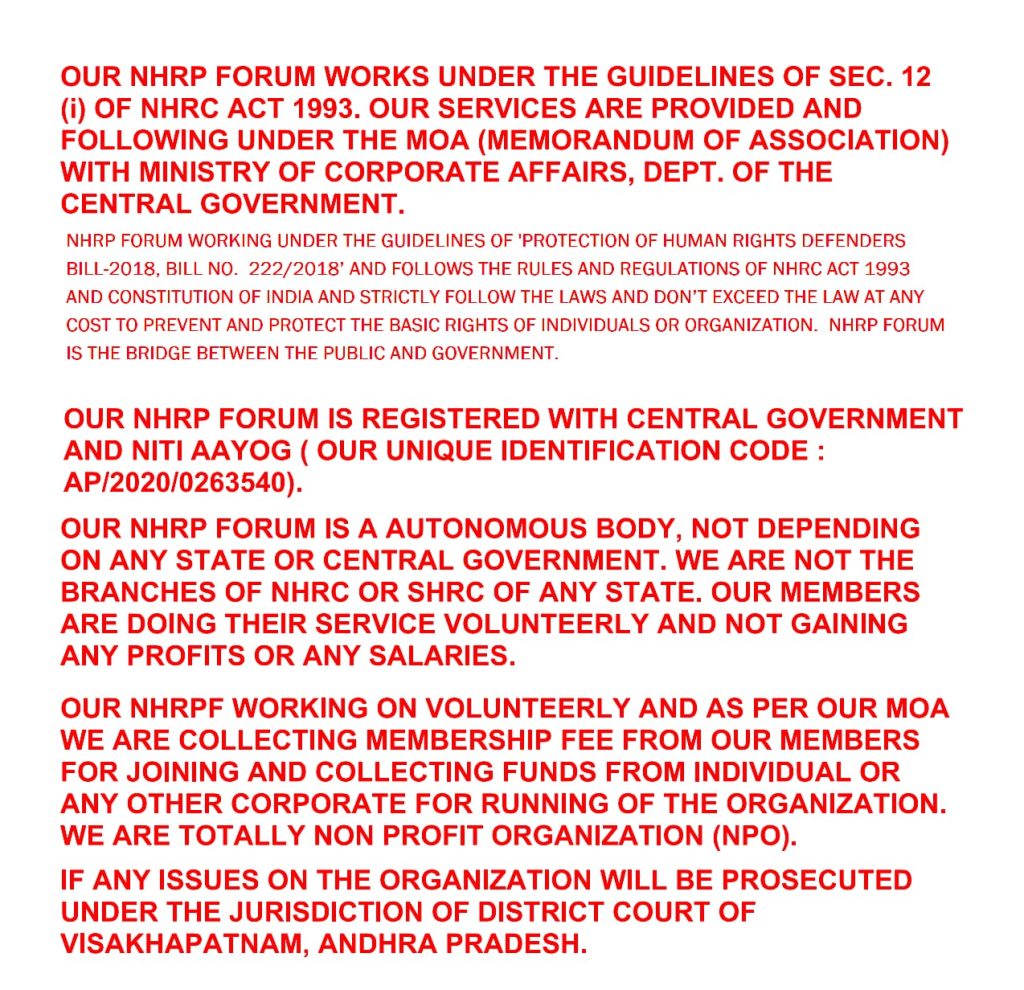 OUR NHRP FORUM WORKS UNDER THE GUIDELINES OF SEC. 12 (i) OF NHRC ACT 1993. OUR SERVICES ARE PROVIDED AND FOLLOWING UNDER THE MOA (MEMORANDUM OF ASSOCIATION) WITH MINISTRY OF CORPORATE AFFAIRS, DEPT. OF THE CENTRAL GOVERNMENT.

NHRP FORUM WORKING UNDER THE GUIDELINES OF 'PROTECTION OF HUMAN RIGHTS DEFENDERS BILL-2018, BILL NO. 222/2018' AND FOLLOWS THE RULES AND REGULATIONS OF NHRC ACT 1993 AND CONSTITUTION OF INDIA AND STRICTLY FOLLOW THE LAWS AND DON'T EXCEED THE LAW AT ANY COST TO PREVENT AND PROTECT THE BASIC RIGHTS OF INDIVIDUALS OR ORGANIZATION. NHRP FORUM IS THE BRIDGE BETWEEN THE PUBLIC AND GOVERNMENT.

OUR NHRP FORUM IS REGISTERED WITH CENTRAL GOVERNMENT AND NITI AAYOG ( OUR UNIQUE IDENTIFICATION CODE : AP/2020/0263540).

OUR NHRP FORUM IS A AUTONOMOUS BODY, NOT DEPENDING ON ANY STATE OR CENTRAL GOVERNMENT. WE ARE NOT THE BRANCHES OF NHRC OR SHRC OF ANY STATE. OUR MEMBERS ARE DOING THEIR SERVICE VOLUNTEERLY AND NOT GAINING ANY PROFITS OR ANY SALARIES.

OUR NHRPF WORKING ON VOLUNTEERLY AND AS PER OUR MOA WE ARE COLLECTING MEMBERSHIP FEE FROM OUR MEMBERS FOR JOINING AND COLLECTING FUNDS FROM INDIVIDUAL OR ANY OTHER CORPORATE FOR RUNNING OF THE ORGANIZATION. WE ARE TOTALLY NON PROFIT ORGANIZATION (NPO).

IF ANY ISSUES ON THE ORGANIZATION WILL BE PROSECUTED UNDER THE JURISDICTION OF DISTRICT COURT OF VISAKHAPATNAM, ANDHRA PRADESH.